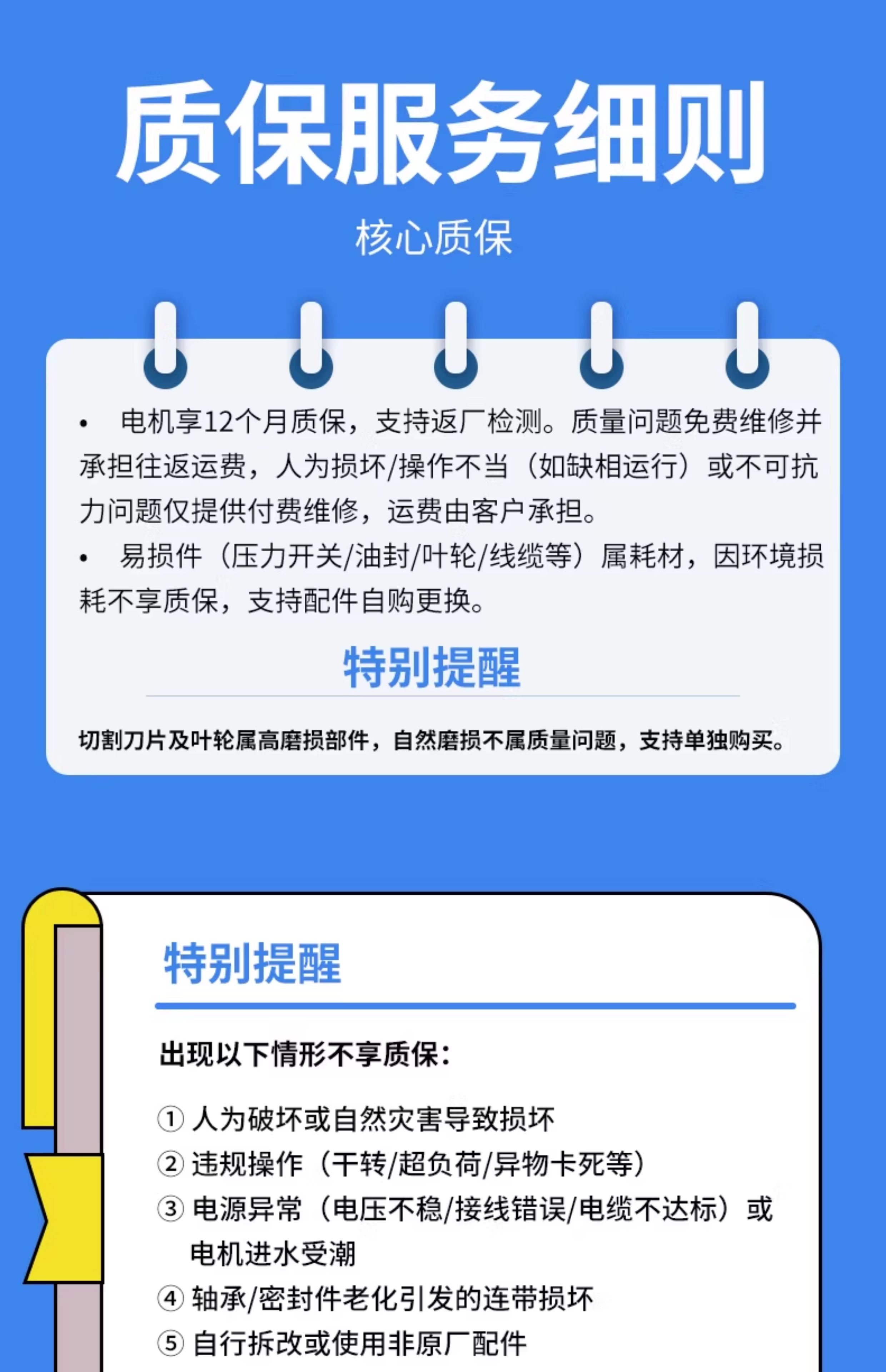 质保服务细则

核心质保

• 电机享12个月质保，支持返厂检测。质量问题免费维修并承担往返运费，人为损坏/操作不当（如缺相运行）或不可抗力问题仅提供付费维修，运费由客户承担。

• 易损件（压力开关/油封/叶轮/线缆等）属耗材，因环境损耗不享质保，支持配件自购更换。

特别提醒

切割刀片及叶轮属高磨损部件，自然磨损不属质量问题，支持单独购买。

特别提醒

出现以下情形不享质保：

① 人为破坏或自然灾害导致损坏
② 违规操作（干转/超负荷/异物卡死等）
③ 电源异常（电压不稳/接线错误/电缆不达标）或电机进水受潮
④ 轴承/密封件老化引发的连带损坏
⑤ 自行拆改或使用非原厂配件